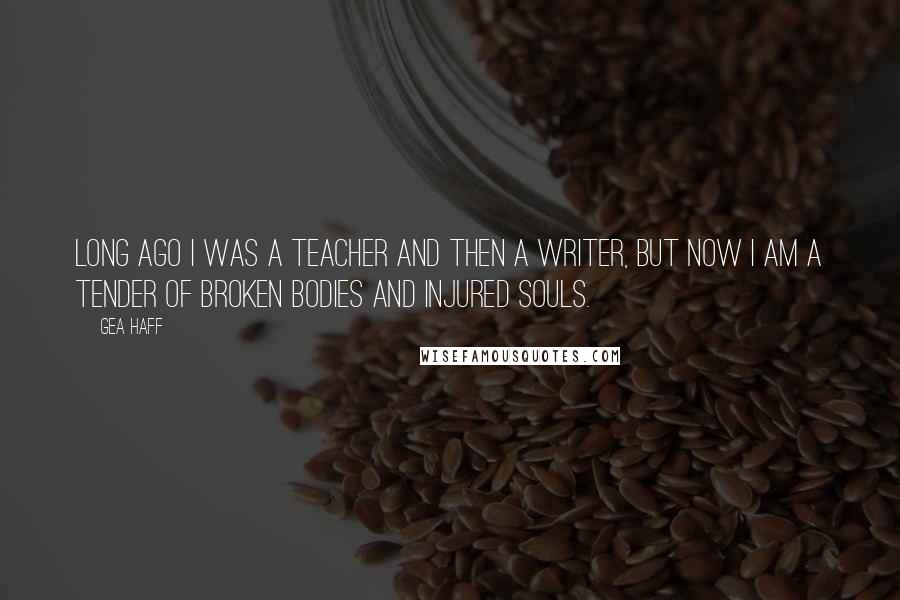 LONG AGO I WAS A TEACHER AND THEN A WRITER, BUT NOW I AM A TENDER OF BROKEN BODIES AND INJURED SOULS.

GEA HAFF

WISEFAMOUSQUOTES.COM